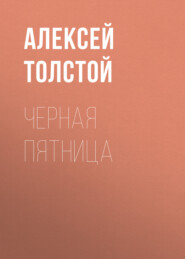 АЛЕКСЕЙ ТОЛСТОЙ

ЧЕРНАЯ ПЯТНИЦА